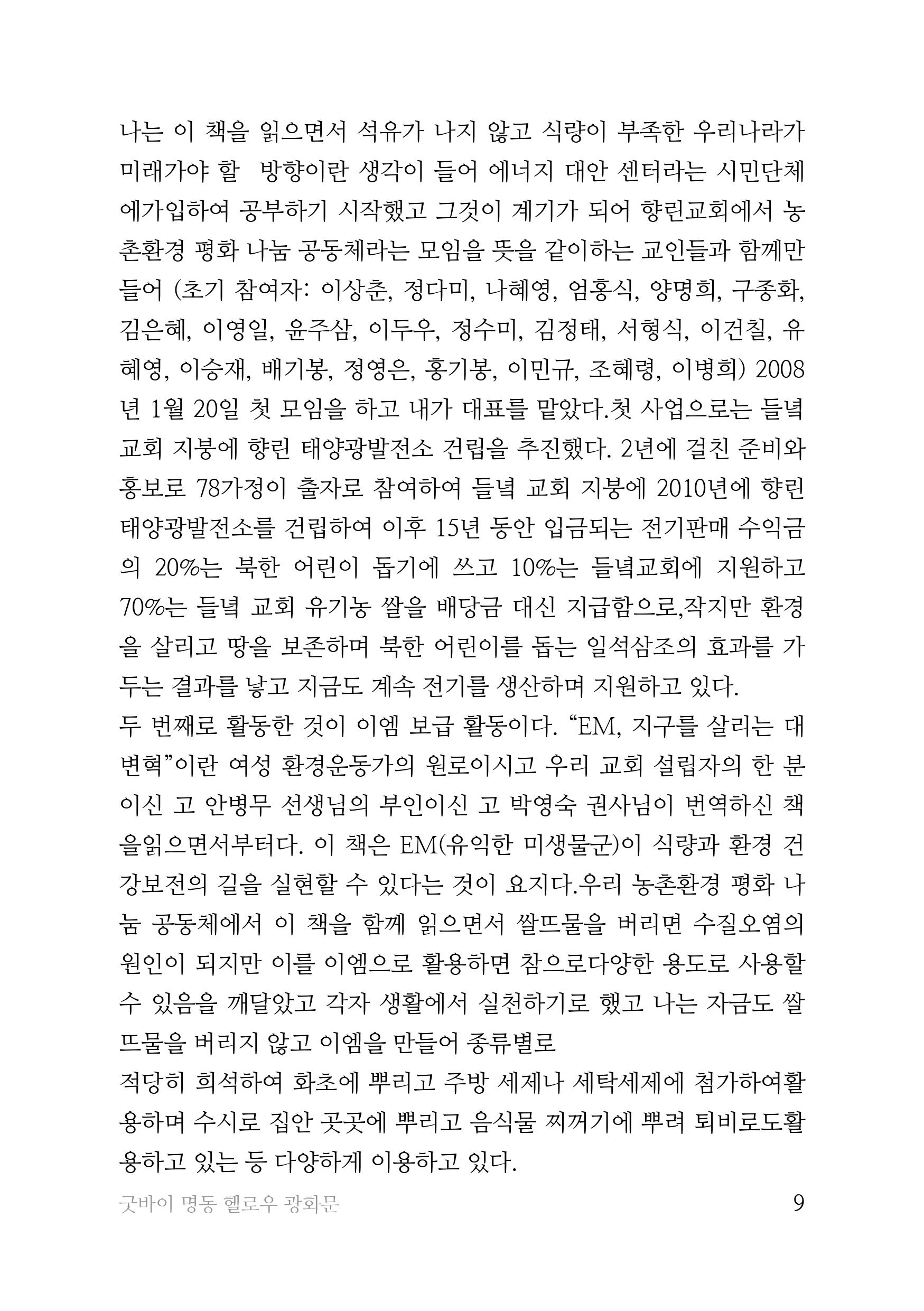 나는 이 책을 읽으면서 석유가 나지 않고 식량이 부족한 우리나라가 미래가야 할 방향이란 생각이 들어 에너지 대안 센터라는 시민단체에가입하여 공부하기 시작했고 그것이 계기가 되어 향린교회에서 농촌환경 평화 나눔 공동체라는 모임을 뜻을 같이하는 교인들과 함께만들어 (초기 참여자: 이상춘, 정다미, 나혜영, 엄홍식, 양명희, 구종화, 김은혜, 이영일, 윤주삼, 이두우, 정수미, 김정태, 서형식, 이건칠, 유혜영, 이승재, 배기봉, 정영은, 홍기봉, 이민규, 조혜령, 이병희) 2008년 1월 20일 첫 모임을 하고 내가 대표를 맡았다.첫 사업으로는 들녘교회 지붕에 향린 태양광발전소 건립을 추진했다. 2년에 걸친 준비와 홍보로 78가정이 출자로 참여하여 들녘 교회 지붕에 2010년에 향린 태양광발전소를 건립하여 이후 15년 동안 입금되는 전기판매 수익금의 20%는 북한 어린이 돕기에 쓰고 10%는 들녘교회에 지원하고 70%는 들녘 교회 유기농 쌀을 배당금 대신 지급함으로,작지만 환경을 살리고 땅을 보존하며 북한 어린이를 돕는 일석삼조의 효과를 가두는 결과를 낳고 지금도 계속 전기를 생산하며 지원하고 있다.
두 번째로 활동한 것이 이엠 보급 활동이다. “EM, 지구를 살리는 대변혁”이란 여성 환경운동가의 원로이시고 우리 교회 설립자의 한 분이신 고 안병무 선생님의 부인이신 고 박영숙 권사님이 번역하신 책을읽으면서부터다. 이 책은 EM(유익한 미생물군)이 식량과 환경 건강보전의 길을 실현할 수 있다는 것이 요지다.우리 농촌환경 평화 나눔 공동체에서 이 책을 함께 읽으면서 쌀뜨물을 버리면 수질오염의 원인이 되지만 이를 이엠으로 활용하면 참으로다양한 용도로 사용할 수 있음을 깨달았고 각자 생활에서 실천하기로 했고 나는 자금도 쌀뜨물을 버리지 않고 이엠을 만들어 종류별로
적당히 희석하여 화초에 뿌리고 주방 세제나 세탁세제에 첨가하여활용하며 수시로 집안 곳곳에 뿌리고 음식물 찌꺼기에 뿌려 퇴비로도활용하고 있는 등 다양하게 이용하고 있다.

굿바이 명동 헬로우 광화문 9